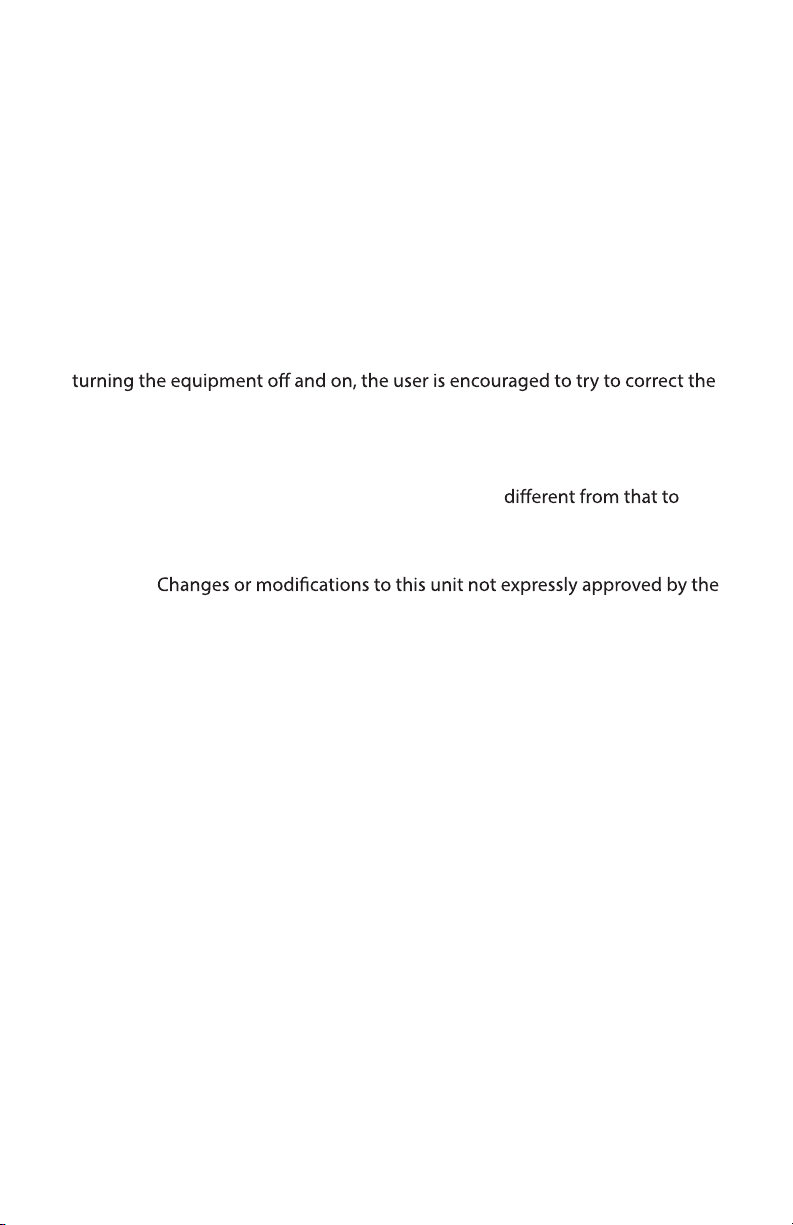 turning the equipment off and on, the user is encouraged to try to correct the

different from that to

Changes or modifications to this unit not expressly approved by the